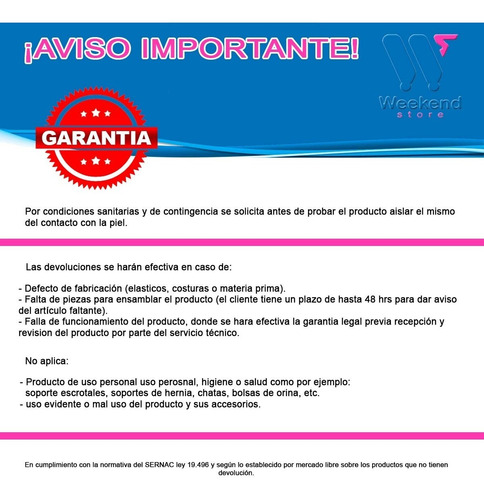 ¡AVISO IMPORTANTE!

Weekend store

GARANTIA

Por condiciones sanitarias y de contingencia se solicita antes de probar el producto aislar el mismo del contacto con la piel.

Las devoluciones se harán efectiva en caso de:

- Defecto de fabricación (elasticos, costuras o materia prima).
- Falta de piezas para ensamblar el producto (el cliente tiene un plazo de hasta 48 hrs para dar aviso del artículo faltante).
- Falla de funcionamiento del producto, donde se hara efectiva la garantia legal previa recepción y revision del producto por parte del servicio técnico.

No aplica:

- Producto de uso personal uso perosnal, higiene o salud como por ejemplo: soporte escrotales, soportes de hernia, chatas, bolsas de orina, etc.
- uso evidente o mal uso del producto y sus accesorios.

En cumplimiento con la normativa del SERNAC ley 19.496 y según lo establecido por mercado libre sobre los productos que no tienen devolución.